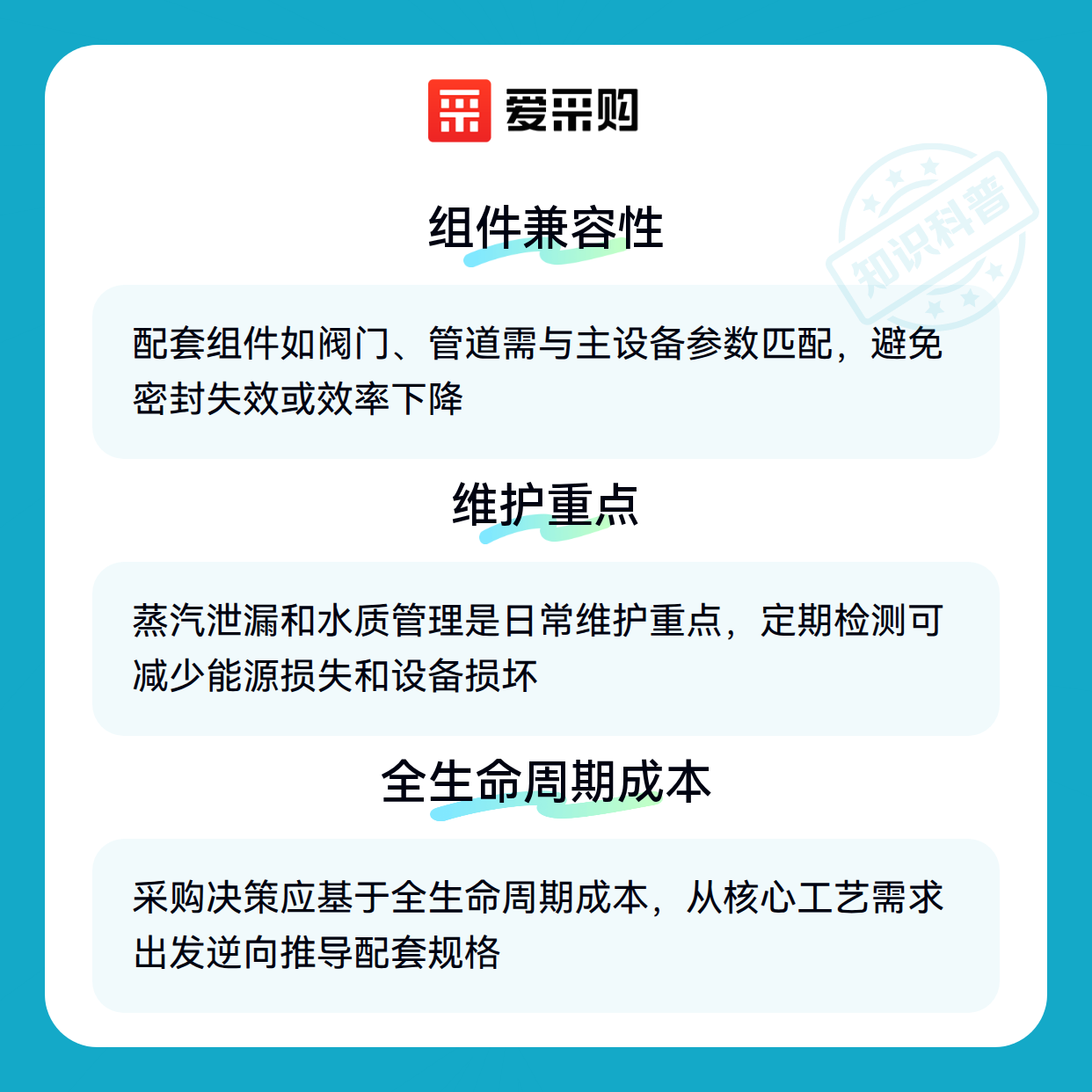 爱采购

组件兼容性

配套组件如阀门、管道需与主设备参数匹配，避免密封失效或效率下降

维护重点

蒸汽泄漏和水质管理是日常维护重点，定期检测可减少能源损失和设备损坏

全生命周期成本

采购决策应基于全生命周期成本，从核心工艺需求出发逆向推导配套规格

知识科普